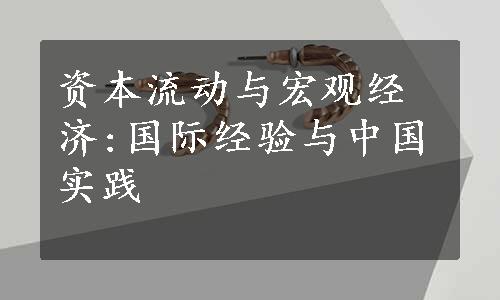 资本流动与宏观经济:国际经验与中国实践